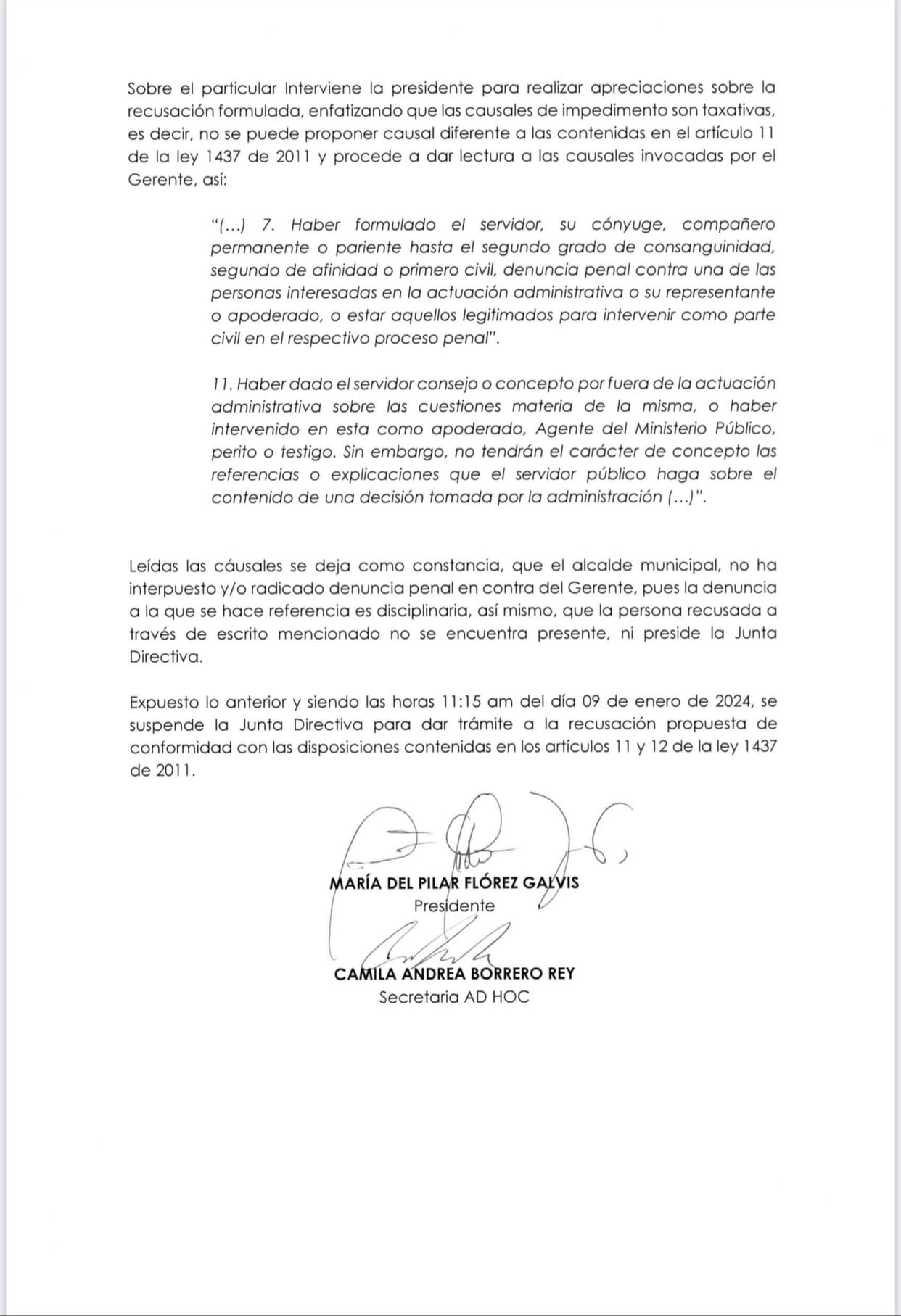 Sobre el particular Interviene la presidente para realizar apreciaciones sobre la recusación formulada, enfatizando que las causales de impedimento son taxativas, es decir, no se puede proponer causal diferente a las contenidas en el artículo 11 de la ley 1437 de 2011 y procede a dar lectura a las causales invocadas por el Gerente, así:

"(...) 7. Haber formulado el servidor, su cónyuge, compañero permanente o pariente hasta el segundo grado de consanguinidad, segundo de afinidad o primero civil, denuncia penal contra una de las personas interesadas en la actuación administrativa o su representante o apoderado, o estar aquellos legitimados para intervenir como parte civil en el respectivo proceso penal".

11. Haber dado el servidor consejo o concepto por fuera de la actuación administrativa sobre las cuestiones materia de la misma, o haber intervenido en esta como apoderado, Agente del Ministerio Público, perito o testigo. Sin embargo, no tendrán el carácter de concepto las referencias o explicaciones que el servidor público haga sobre el contenido de una decisión tomada por la administración (...)".

Leídas las cáusales se deja como constancia, que el alcalde municipal, no ha interpuesto y/o radicado denuncia penal en contra del Gerente, pues la denuncia a la que se hace referencia es disciplinaria, así mismo, que la persona recusada a través de escrito mencionado no se encuentra presente, ni preside la Junta Directiva.

Expuesto lo anterior y siendo las horas 11:15 am del día 09 de enero de 2024, se suspende la Junta Directiva para dar trámite a la recusación propuesta de conformidad con las disposiciones contenidas en los artículos 11 y 12 de la ley 1437 de 2011.

MARÍA DEL PILAR FLÓREZ GALVIS
Presidente

CAMILA ANDREA BORRERO REY
Secretaria AD HOC